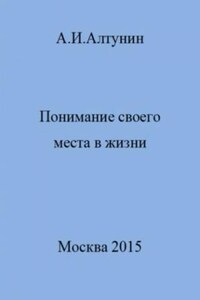 А.И.Алтунин

Понимание своего места в жизни

Москва 2015